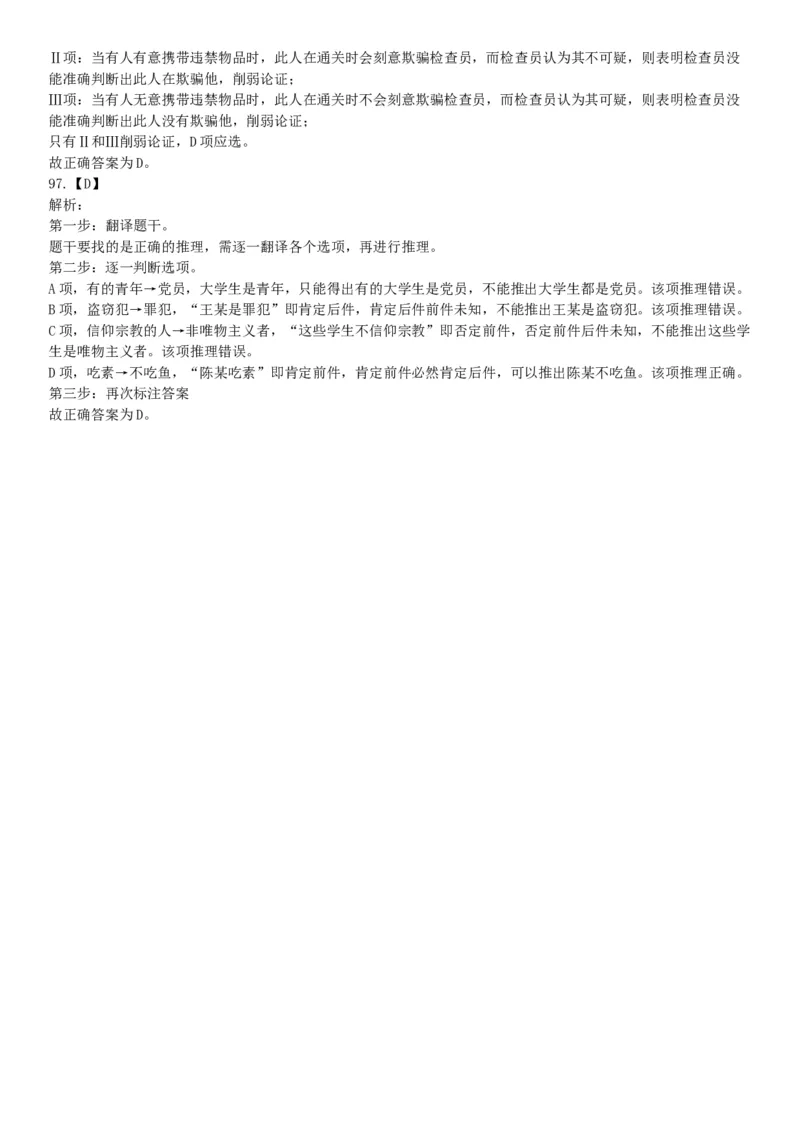 Ⅱ项：当有人有意携带违禁物品时，此人在通关时会刻意欺骗检查员，而检查员认为其不可疑，则表明检查员没能准确判断出此人在欺骗他，削弱论证；

Ⅲ项：当有人无意携带违禁物品时，此人在通关时不会刻意欺骗检查员，而检查员认为其可疑，则表明检查员没能准确判断出此人没有欺骗他，削弱论证；

只有Ⅱ和Ⅲ削弱论证，D项应选。

故正确答案为D。

97.【D】

解析：

第一步：翻译题干。

题干要找的是正确的推理，需逐一翻译各个选项，再进行推理。

第二步：逐一判断选项。

A项，有的青年→党员，大学生是青年，只能得出有的大学生是党员，不能推出大学生都是党员。该项推理错误。

B项，盗窃犯→罪犯，“王某是罪犯”即肯定后件，肯定后件前件未知，不能推出王某是盗窃犯。该项推理错误。

C项，信仰宗教的人→非唯物主义者，“这些学生不信仰宗教”即否定前件，否定前件后件未知，不能推出这些学生是唯物主义者。该项推理错误。

D项，吃素→不吃鱼，“陈某吃素”即肯定前件，肯定前件必然肯定后件，可以推出陈某不吃鱼。该项推理正确。

第三步：再次标注答案

故正确答案为D。